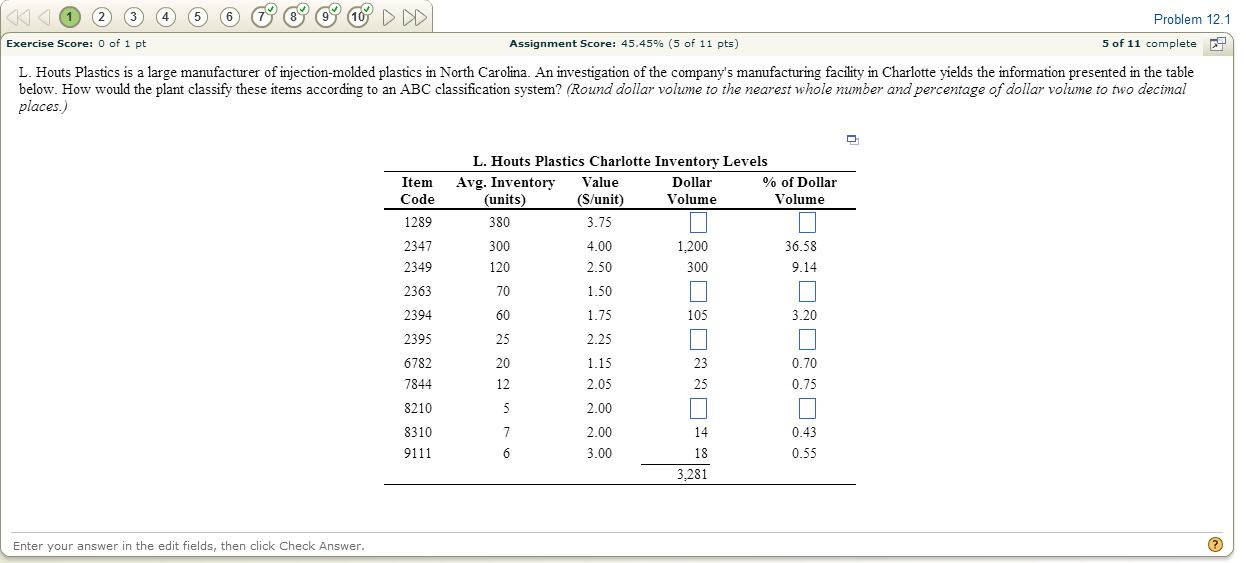 1 2 3 4 5 6 7 8 9 10

Problem 12.1

Exercise Score: 0 of 1 pt

Assignment Score: 45.45% (5 of 11 pts)

5 of 11 complete

L. Houts Plastics is a large manufacturer of injection-molded plastics in North Carolina. An investigation of the company's manufacturing facility in Charlotte yields the information presented in the table below. How would the plant classify these items according to an ABC classification system? (Round dollar volume to the nearest whole number and percentage of dollar volume to two decimal places.)

L. Houts Plastics Charlotte Inventory Levels

| Item Code | Avg. Inventory (units) | Value ($/unit) | Dollar Volume | % of Dollar Volume |
|---|---|---|---|---|
| 1289 | 380 | 3.75 | | |
| 2347 | 300 | 4.00 | 1,200 | 36.58 |
| 2349 | 120 | 2.50 | 300 | 9.14 |
| 2363 | 70 | 1.50 | | |
| 2394 | 60 | 1.75 | 105 | 3.20 |
| 2395 | 25 | 2.25 | | |
| 6782 | 20 | 1.15 | 23 | 0.70 |
| 7844 | 12 | 2.05 | 25 | 0.75 |
| 8210 | 5 | 2.00 | | |
| 8310 | 7 | 2.00 | 14 | 0.43 |
| 9111 | 6 | 3.00 | 18 | 0.55 |
| | | | 3,281 | |

Enter your answer in the edit fields, then click Check Answer.

?